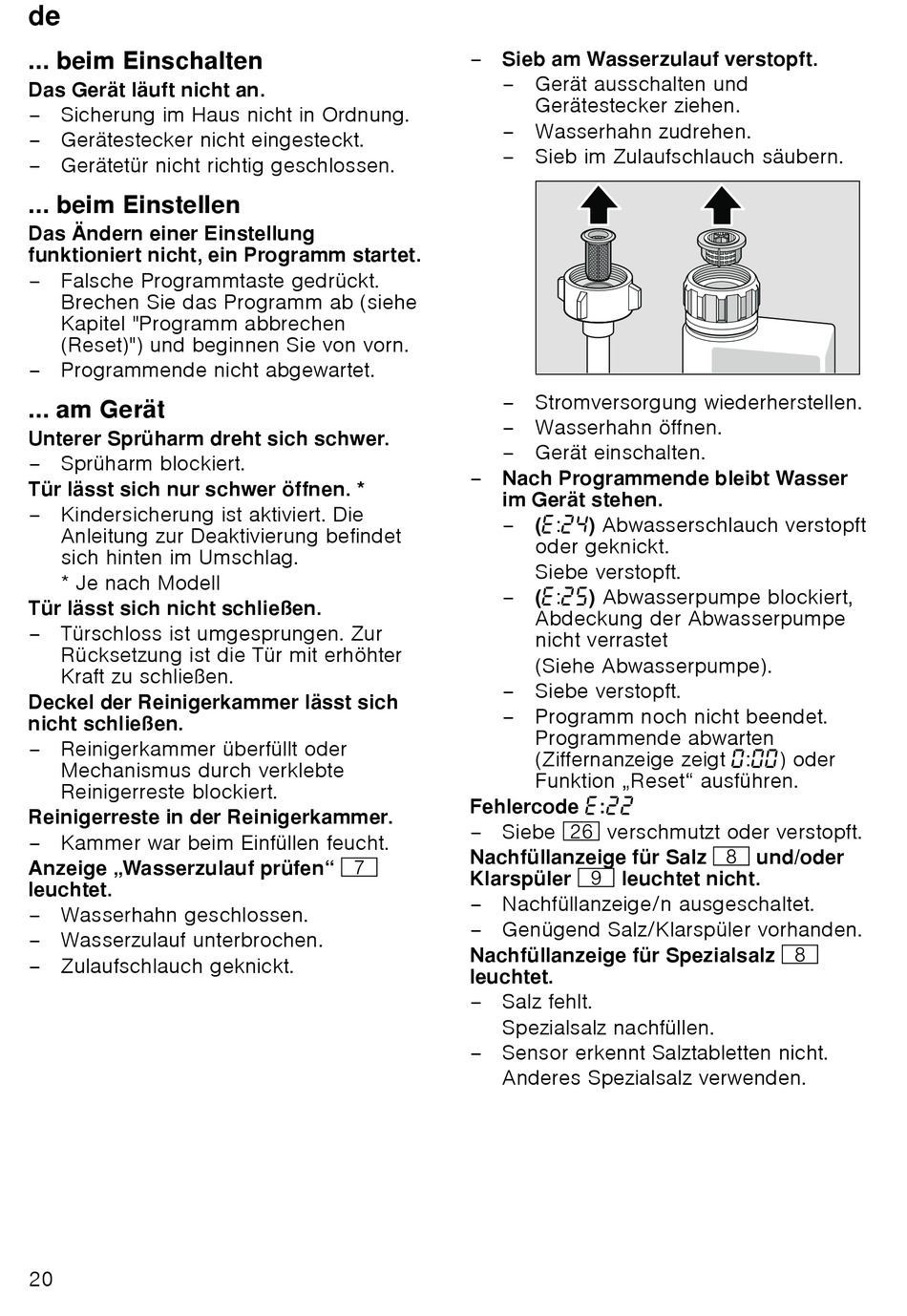 de

... beim Einschalten

Das Gerät läuft nicht an.

– Sicherung im Haus nicht in Ordnung.
– Gerätestecker nicht eingesteckt.
– Gerätetür nicht richtig geschlossen.

... beim Einstellen

Das Ändern einer Einstellung funktioniert nicht, ein Programm startet.

– Falsche Programmtaste gedrückt. Brechen Sie das Programm ab (siehe Kapitel "Programm abbrechen (Reset)") und beginnen Sie von vorn.
– Programmende nicht abgewartet.

... am Gerät

Unterer Sprüharm dreht sich schwer.

– Sprüharm blockiert.

Tür lässt sich nur schwer öffnen. *

– Kindersicherung ist aktiviert. Die Anleitung zur Deaktivierung befindet sich hinten im Umschlag.
* Je nach Modell

Tür lässt sich nicht schließen.

– Türschloss ist umgesprungen. Zur Rücksetzung ist die Tür mit erhöhter Kraft zu schließen.

Deckel der Reinigerkammer lässt sich nicht schließen.

– Reinigerkammer überfüllt oder Mechanismus durch verklebte Reinigerreste blockiert.

Reinigerreste in der Reinigerkammer.

– Kammer war beim Einfüllen feucht.

Anzeige „Wasserzulauf prüfen“ 7 leuchtet.

– Wasserhahn geschlossen.
– Wasserzulauf unterbrochen.
– Zulaufschlauch geknickt.

– Sieb am Wasserzulauf verstopft.
– Gerät ausschalten und Gerätestecker ziehen.
– Wasserhahn zudrehen.
– Sieb im Zulaufschlauch säubern.

– Stromversorgung wiederherstellen.
– Wasserhahn öffnen.
– Gerät einschalten.

– Nach Programmende bleibt Wasser im Gerät stehen.
– (E:24) Abwasserschlauch verstopft oder geknickt.
Siebe verstopft.
– (E:25) Abwasserpumpe blockiert, Abdeckung der Abwasserpumpe nicht verrastet
(Siehe Abwasserpumpe).
– Siebe verstopft.
– Programm noch nicht beendet. Programmende abwarten (Ziffernanzeige zeigt 0:00) oder Funktion „Reset“ ausführen.

Fehlercode E:22

– Siebe 26 verschmutzt oder verstopft.

Nachfüllanzeige für Salz 8 und/oder Klarspüler 9 leuchtet nicht.

– Nachfüllanzeige/n ausgeschaltet.
– Genügend Salz/Klarspüler vorhanden.

Nachfüllanzeige für Spezialsalz 8 leuchtet.

– Salz fehlt.
Spezialsalz nachfüllen.
– Sensor erkennt Salztabletten nicht.
Anderes Spezialsalz verwenden.

20